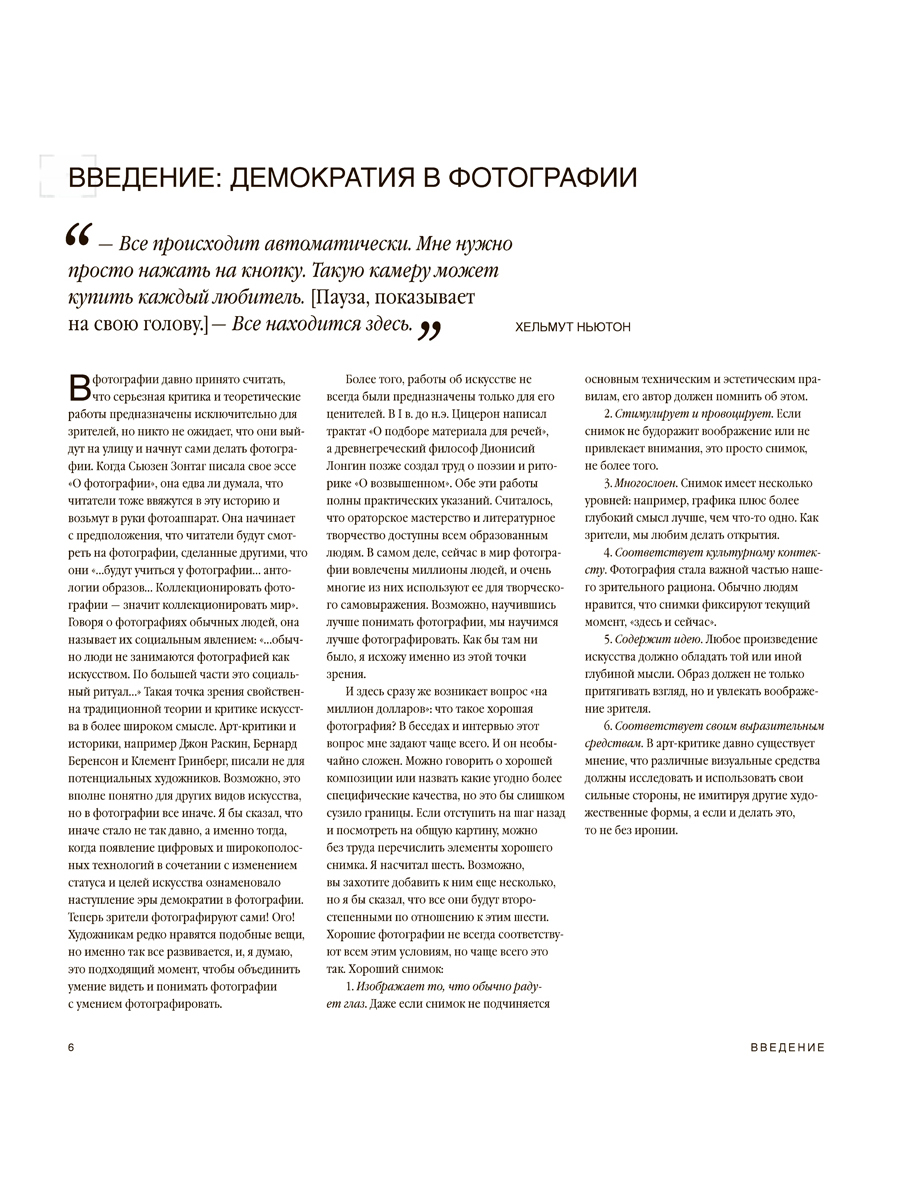 ВВЕДЕНИЕ: ДЕМОКРАТИЯ В ФОТОГРАФИИ

“ — Все происходит автоматически. Мне нужно просто нажать на кнопку. Такую камеру может купить каждый любитель. [Пауза, показывает на свою голову.] — Все находится здесь. ”

ХЕЛЬМУТ НЬЮТОН

В фотографии давно принято считать, что серьезная критика и теоретические работы предназначены исключительно для зрителей, но никто не ожидает, что они выйдут на улицу и начнут сами делать фотографии. Когда Сьюзен Зонтаг писала свое эссе «О фотографии», она едва ли думала, что читатели тоже ввяжутся в эту историю и возьмут в руки фотоаппарат. Она начинает с предположения, что читатели будут смотреть на фотографии, сделанные другими, что они «...будут учиться у фотографии... антологии образов... Коллекционировать фотографии — значит коллекционировать мир». Говоря о фотографиях обычных людей, она называет их социальным явлением: «...обычно люди не занимаются фотографией как искусством. По большей части это социальный ритуал...» Такая точка зрения свойственна традиционной теории и критике искусства в более широком смысле. Арт-критики и историки, например Джон Раскин, Бернард Беренсон и Клемент Гринберг, писали не для потенциальных художников. Возможно, это вполне понятно для других видов искусства, но в фотографии все иначе. Я бы сказал, что иначе стало не так давно, а именно тогда, когда появление цифровых и широкополосных технологий в сочетании с изменением статуса и целей искусства ознаменовало наступление эры демократии в фотографии. Теперь зрители фотографируют сами! Ого! Художникам редко нравятся подобные вещи, но именно так все развивается, и, я думаю, это подходящий момент, чтобы объединить умение видеть и понимать фотографии с умением фотографировать.

Более того, работы об искусстве не всегда были предназначены только для его ценителей. В I в. до н.э. Цицерон написал трактат «О подборе материала для речей», а древнегреческий философ Дионисий Лонгин позже создал труд о поэзии и риторике «О возвышенном». Обе эти работы полны практических указаний. Считалось, что ораторское мастерство и литературное творчество доступны всем образованным людям. В самом деле, сейчас в мир фотографии вовлечены миллионы людей, и очень многие из них используют ее для творческого самовыражения. Возможно, научившись лучше понимать фотографии, мы научимся лучше фотографировать. Как бы там ни было, я исхожу именно из этой точки зрения.

И здесь сразу же возникает вопрос «на миллион долларов»: что такое хорошая фотография? В беседах и интервью этот вопрос мне задают чаще всего. И он необычайно сложен. Можно говорить о хорошей композиции или назвать какие угодно более специфические качества, но это бы слишком сузило границы. Если отступить на шаг назад и посмотреть на общую картину, можно без труда перечислить элементы хорошего снимка. Я насчитал шесть. Возможно, вы захотите добавить к ним еще несколько, но я бы сказал, что все они будут второстепенными по отношению к этим шести. Хорошие фотографии не всегда соответствуют всем этим условиям, но чаще всего это так. Хороший снимок:

1. Изображает то, что обычно радует глаз. Даже если снимок не подчиняется основным техническим и эстетическим правилам, его автор должен помнить об этом.

2. Стимулирует и провоцирует. Если снимок не будоражит воображение или не привлекает внимания, это просто снимок, не более того.

3. Многослоен. Снимок имеет несколько уровней: например, графика плюс более глубокий смысл лучше, чем что-то одно. Как зрители, мы любим делать открытия.

4. Соответствует культурному контексту. Фотография стала важной частью нашего зрительного рациона. Обычно людям нравится, что снимки фиксируют текущий момент, «здесь и сейчас».

5. Содержит идею. Любое произведение искусства должно обладать той или иной глубиной мысли. Образ должен не только притягивать взгляд, но и увлекать воображение зрителя.

6. Соответствует своим выразительным средствам. В арт-критике давно существует мнение, что различные визуальные средства должны исследовать и использовать свои сильные стороны, не имитируя другие художественные формы, а если и делать это, то не без иронии.

6

ВВЕДЕНИЕ